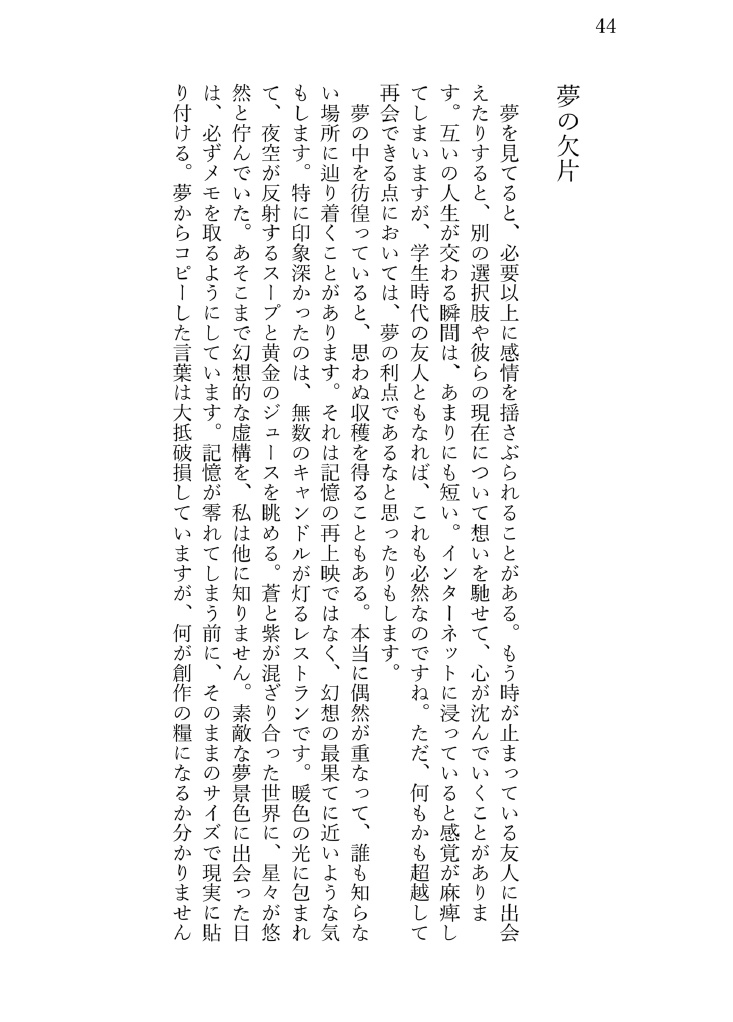 44

夢の欠片

夢を見てると、必要以上に感情を揺さぶられることがある。もう時が止まっている友人に出会えたりすると、別の選択肢や彼らの現在について想いを馳せて、心が沈んでいくことがあります。互いの人生が交わる瞬間は、あまりにも短い。インターネットに浸っていると感覚が麻痺してしまいますが、学生時代の友人ともなれば、これも必然なのですね。ただ、何もかも超越して再会できる点においては、夢の利点であるなと思ったりもします。

夢の中を彷徨っていると、思わぬ収穫を得ることもある。本当に偶然が重なって、誰も知らない場所に辿り着くことがあります。それは記憶の再上映ではなく、幻想の最果てに近いような気もします。特に印象深かったのは、無数のキャンドルが灯るレストランです。暖色の光に包まれて、夜空が反射するスープと黄金のジュースを眺める。蒼と紫が混ざり合った世界に、星々が悠然と佇んでいた。あそこまで幻想的な虚構を、私は他に知りません。素敵な夢景色に出会った日は、必ずメモを取るようにしています。記憶が零れてしまう前に、そのままのサイズで現実に貼り付ける。夢からコピーした言葉は大抵破損していますが、何が創作の糧になるか分かりません